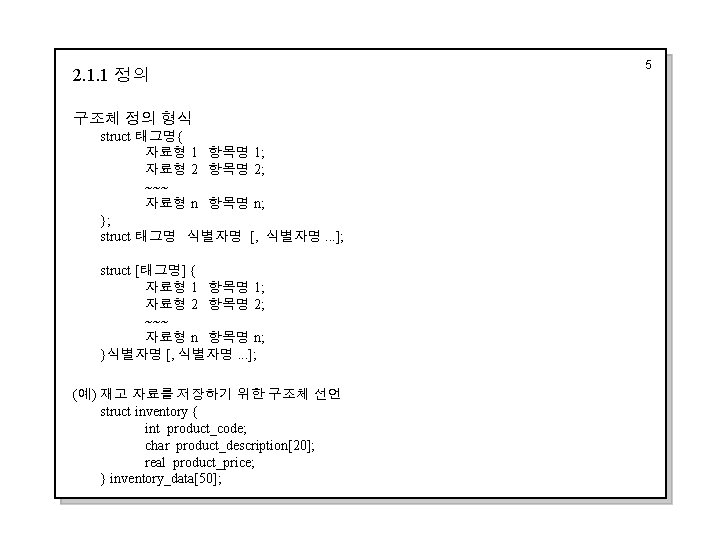 5

2.1.1 정의

구조체 정의 형식
struct 태그명{
자료형 1 항목명 1;
자료형 2 항목명 2;
~~~
자료형 n 항목명 n;
};
struct 태그명 식별자명 [, 식별자명 ...];

struct [태그명] {
자료형 1 항목명 1;
자료형 2 항목명 2;
~~~
자료형 n 항목명 n;
}식별자명 [, 식별자명 ...];

(예) 재고 자료를 저장하기 위한 구조체 선언
struct inventory {
int product_code;
char product_description[20];
real product_price;
} inventory_data[50];